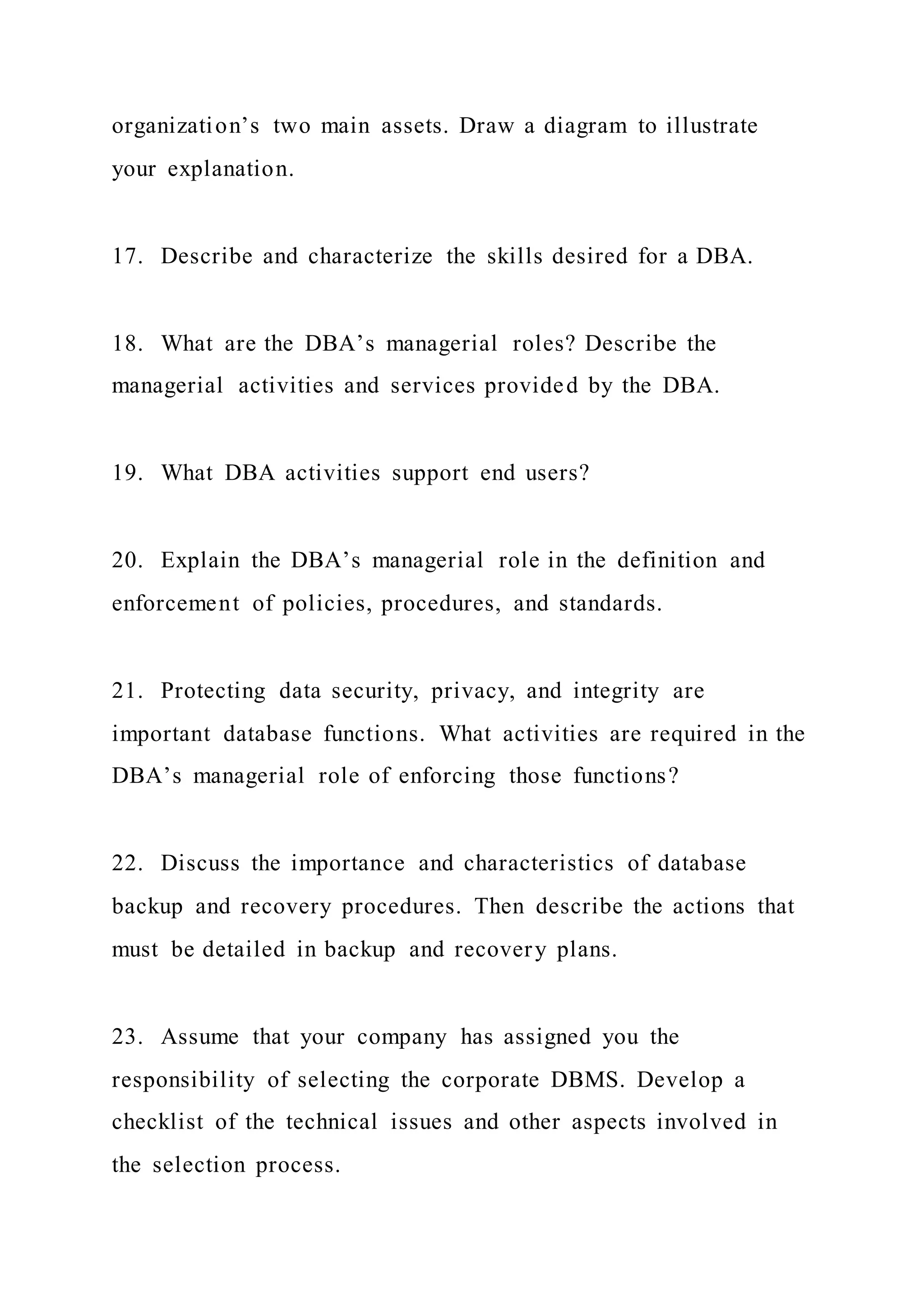 organization’s two main assets. Draw a diagram to illustrate your explanation.

17. Describe and characterize the skills desired for a DBA.

18. What are the DBA’s managerial roles? Describe the managerial activities and services provided by the DBA.

19. What DBA activities support end users?

20. Explain the DBA’s managerial role in the definition and enforcement of policies, procedures, and standards.

21. Protecting data security, privacy, and integrity are important database functions. What activities are required in the DBA’s managerial role of enforcing those functions?

22. Discuss the importance and characteristics of database backup and recovery procedures. Then describe the actions that must be detailed in backup and recovery plans.

23. Assume that your company has assigned you the responsibility of selecting the corporate DBMS. Develop a checklist of the technical issues and other aspects involved in the selection process.